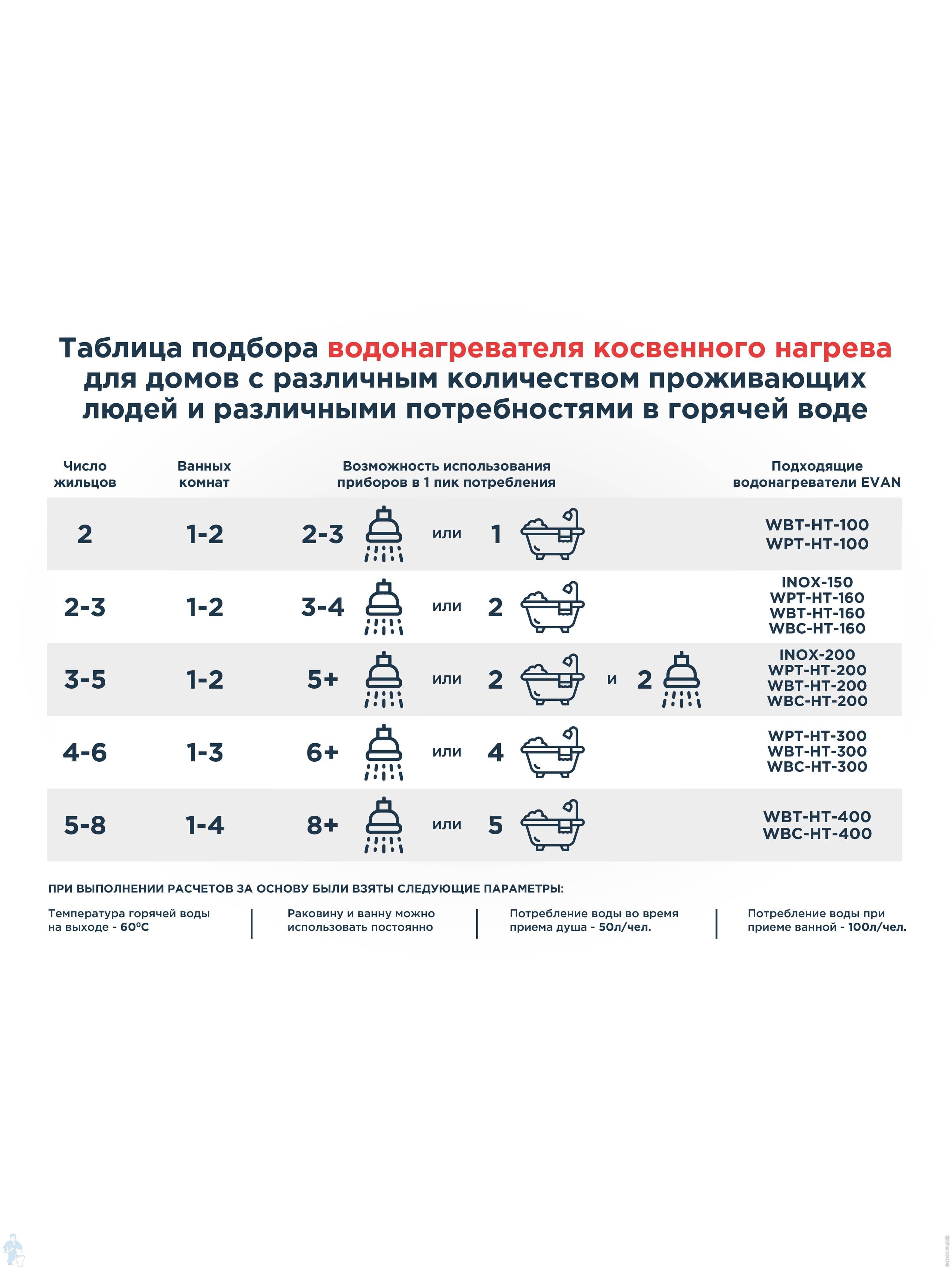 Таблица подбора водонагревателя косвенного нагрева для домов с различным количеством проживающих людей и различными потребностями в горячей воде

| Число жильцов | Ванных комнат | Возможность использования приборов в 1 пик потребления | Подходящие водонагреватели EVAN |
|---|---|---|---|
| 2 | 1-2 | 2-3 или 1 | WBT-HT-100 WPT-HT-100 |
| 2-3 | 1-2 | 3-4 или 2 | INOX-150 WPT-HT-160 WBT-HT-160 WBC-HT-160 |
| 3-5 | 1-2 | 5+ или 2 и 2 | INOX-200 WPT-HT-200 WBT-HT-200 WBC-HT-200 |
| 4-6 | 1-3 | 6+ или 4 | WPT-HT-300 WBT-HT-300 WBC-HT-300 |
| 5-8 | 1-4 | 8+ или 5 | WBT-HT-400 WBC-HT-400 |

ПРИ ВЫПОЛНЕНИИ РАСЧЕТОВ ЗА ОСНОВУ БЫЛИ ВЗЯТЫ СЛЕДУЮЩИЕ ПАРАМЕТРЫ:

Температура горячей воды на выходе - 60°C

Раковину и ванну можно использовать постоянно

Потребление воды во время приема душа - 50л/чел.

Потребление воды при приеме ванной - 100л/чел.